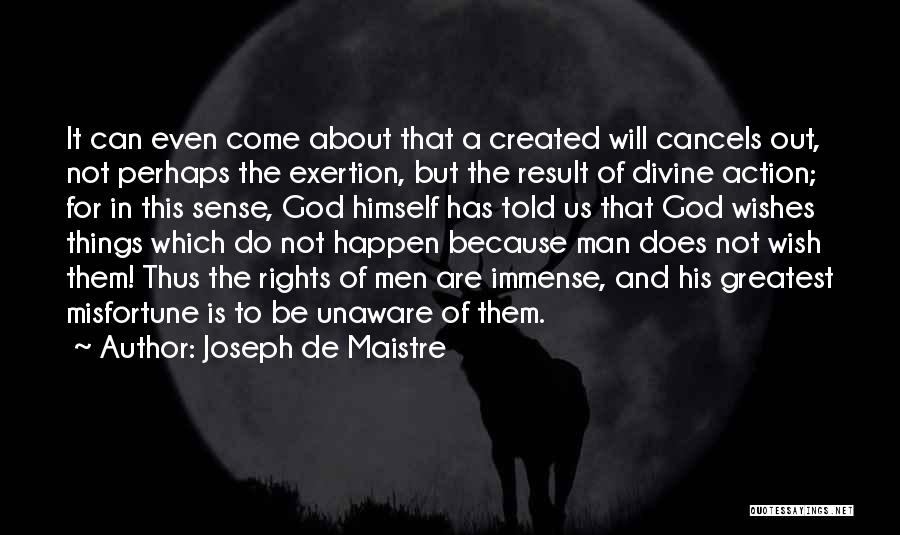 It can even come about that a created will cancels out, not perhaps the exertion, but the result of divine action; for in this sense, God himself has told us that God wishes things which do not happen because man does not wish them! Thus the rights of men are immense, and his greatest misfortune is to be unaware of them.

~ Author: Joseph de Maistre

QUOTESSAYINGS.NET